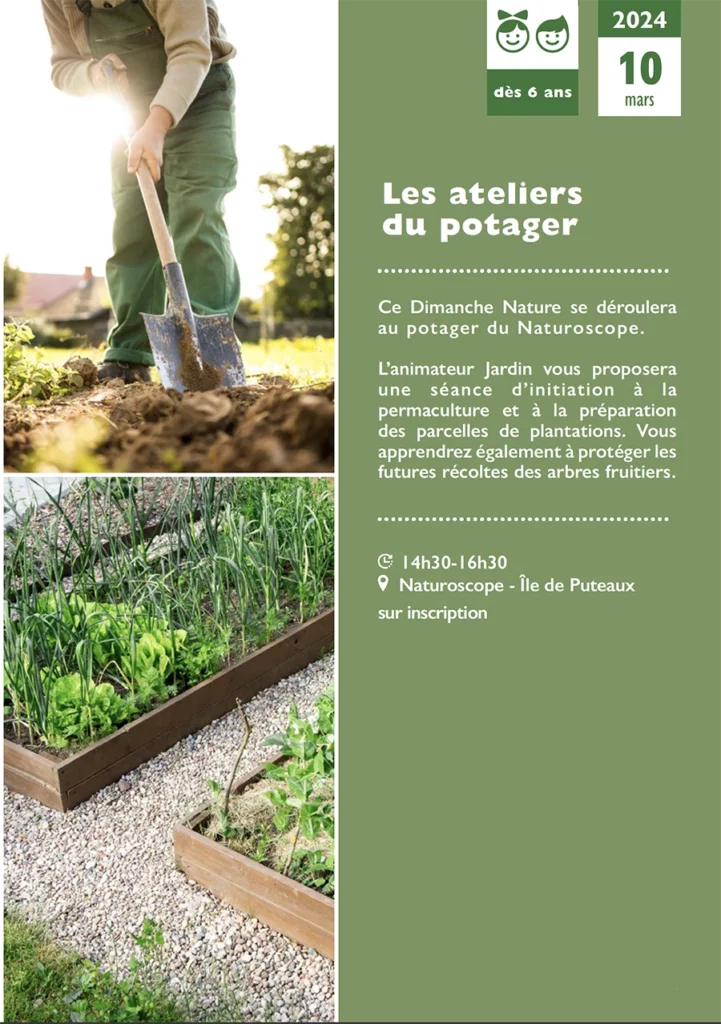 dès 6 ans

2024
10
mars

Les ateliers du potager

Ce Dimanche Nature se déroulera au potager du Naturoscope.

L'animateur Jardin vous proposera une séance d'initiation à la permaculture et à la préparation des parcelles de plantations. Vous apprendrez également à protéger les futures récoltes des arbres fruitiers.

14h30-16h30
Naturoscope - Île de Puteaux
sur inscription